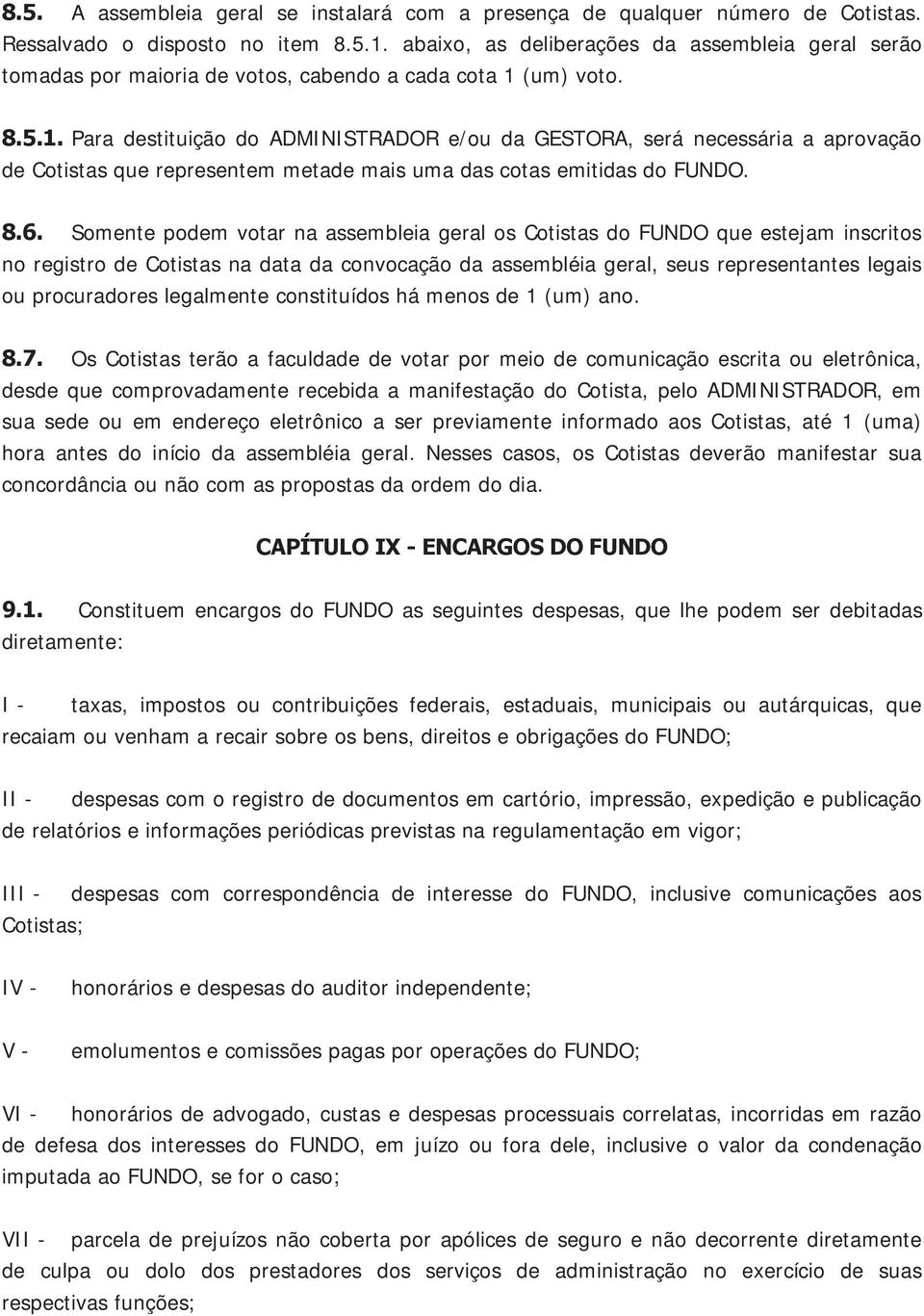 8.5. A assembleia geral se instalará com a presença de qualquer número de Cotistas. Ressalvado o disposto no item 8.5.1. abaixo, as deliberações da assembleia geral serão tomadas por maioria de votos, cabendo a cada cota 1 (um) voto.

8.5.1. Para destituição do ADMINISTRADOR e/ou da GESTORA, será necessária a aprovação de Cotistas que representem metade mais uma das cotas emitidas do FUNDO.

8.6. Somente podem votar na assembleia geral os Cotistas do FUNDO que estejam inscritos no registro de Cotistas na data da convocação da assembléia geral, seus representantes legais ou procuradores legalmente constituídos há menos de 1 (um) ano.

8.7. Os Cotistas terão a faculdade de votar por meio de comunicação escrita ou eletrônica, desde que comprovadamente recebida a manifestação do Cotista, pelo ADMINISTRADOR, em sua sede ou em endereço eletrônico a ser previamente informado aos Cotistas, até 1 (uma) hora antes do início da assembléia geral. Nesses casos, os Cotistas deverão manifestar sua concordância ou não com as propostas da ordem do dia.

CAPÍTULO IX - ENCARGOS DO FUNDO

9.1. Constituem encargos do FUNDO as seguintes despesas, que lhe podem ser debitadas diretamente:

I - taxas, impostos ou contribuições federais, estaduais, municipais ou autárquicas, que recaiam ou venham a recair sobre os bens, direitos e obrigações do FUNDO;

II - despesas com o registro de documentos em cartório, impressão, expedição e publicação de relatórios e informações periódicas previstas na regulamentação em vigor;

III - despesas com correspondência de interesse do FUNDO, inclusive comunicações aos Cotistas;

IV - honorários e despesas do auditor independente;

V - emolumentos e comissões pagas por operações do FUNDO;

VI - honorários de advogado, custas e despesas processuais correlatas, incorridas em razão de defesa dos interesses do FUNDO, em juízo ou fora dele, inclusive o valor da condenação imputada ao FUNDO, se for o caso;

VII - parcela de prejuízos não coberta por apólices de seguro e não decorrente diretamente de culpa ou dolo dos prestadores dos serviços de administração no exercício de suas respectivas funções;